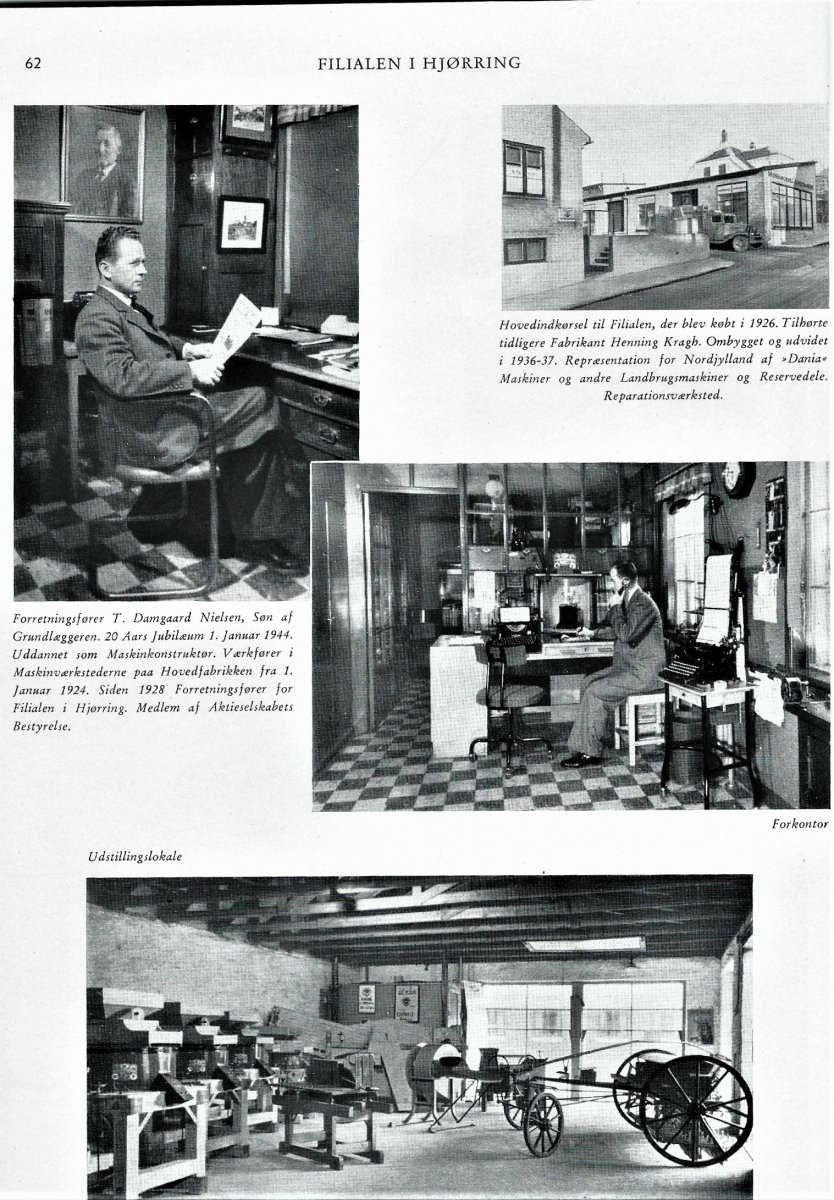 62 FILIALEN I HJØRRING

Hovedindkørsel til Filialen, der blev købt i 1926. Tilhørte tidligere Fabrikant Henning Kragh. Ombygget og udvidet i 1936-37. Repræsentation for Nordjylland af »Dania« Maskiner og andre Landbrugsmaskiner og Reservedele. Reparationsværksted.

Forretningsfører T. Damgaard Nielsen, Søn af Grundlæggeren. 20 Aars Jubilæum 1. Januar 1944. Uddannet som Maskinkonstruktør. Værkfører i Maskinværkstederne paa Hovedfabrikken fra 1. Januar 1924. Siden 1928 Forretningsfører for Filialen i Hjørring. Medlem af Aktieselskabets Bestyrelse.

Forkontor

Udstillingslokale